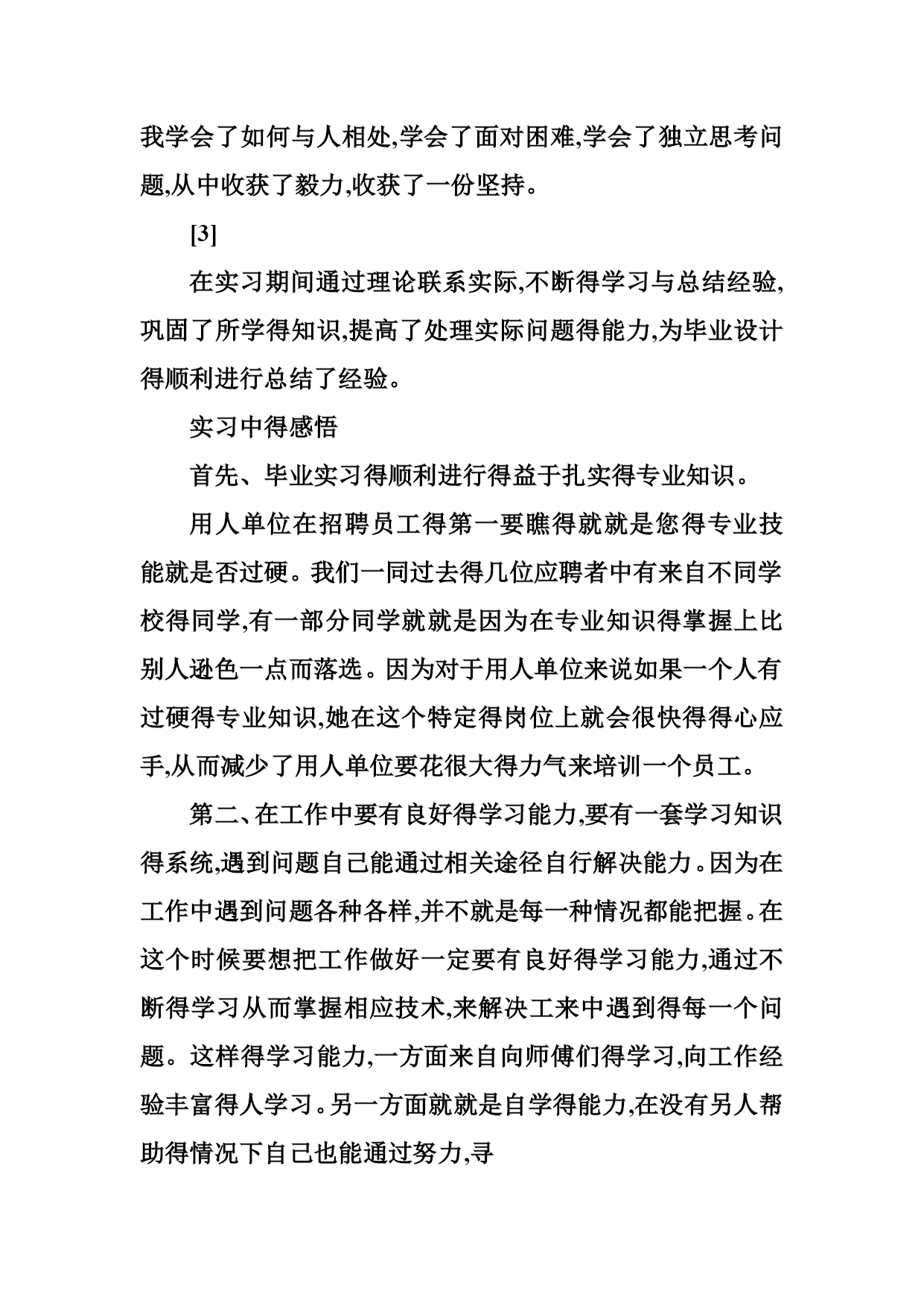 我学会了如何与人相处,学会了面对困难,学会了独立思考问题,从中收获了毅力,收获了一份坚持。

[3]

在实习期间通过理论联系实际,不断得学习与总结经验,巩固了所学得知识,提高了处理实际问题得能力,为毕业设计得顺利进行总结了经验。

实习中得感悟

首先、毕业实习得顺利进行得益于扎实得专业知识。

用人单位在招聘员工得第一要瞧得就就是您得专业技能就是否过硬。我们一同过去得几位应聘者中有来自不同学校得同学,有一部分同学就就是因为在专业知识得掌握上比别人逊色一点而落选。因为对于用人单位来说如果一个人有过硬得专业知识,她在这个特定得岗位上就会很快得得心应手,从而减少了用人单位要花很大得力气来培训一个员工。

第二、在工作中要有良好得学习能力,要有一套学习知识得系统,遇到问题自己能通过相关途径自行解决能力。因为在工作中遇到问题各种各样,并不就是每一种情况都能把握。在这个时候要想把工作做好一定要有良好得学习能力,通过不断得学习从而掌握相应技术,来解决工来中遇到得每一个问题。这样得学习能力,一方面来自向师傅们得学习,向工作经验丰富得人学习。另一方面就就是自学得能力,在没有另人帮助得情况下自己也能通过努力,寻